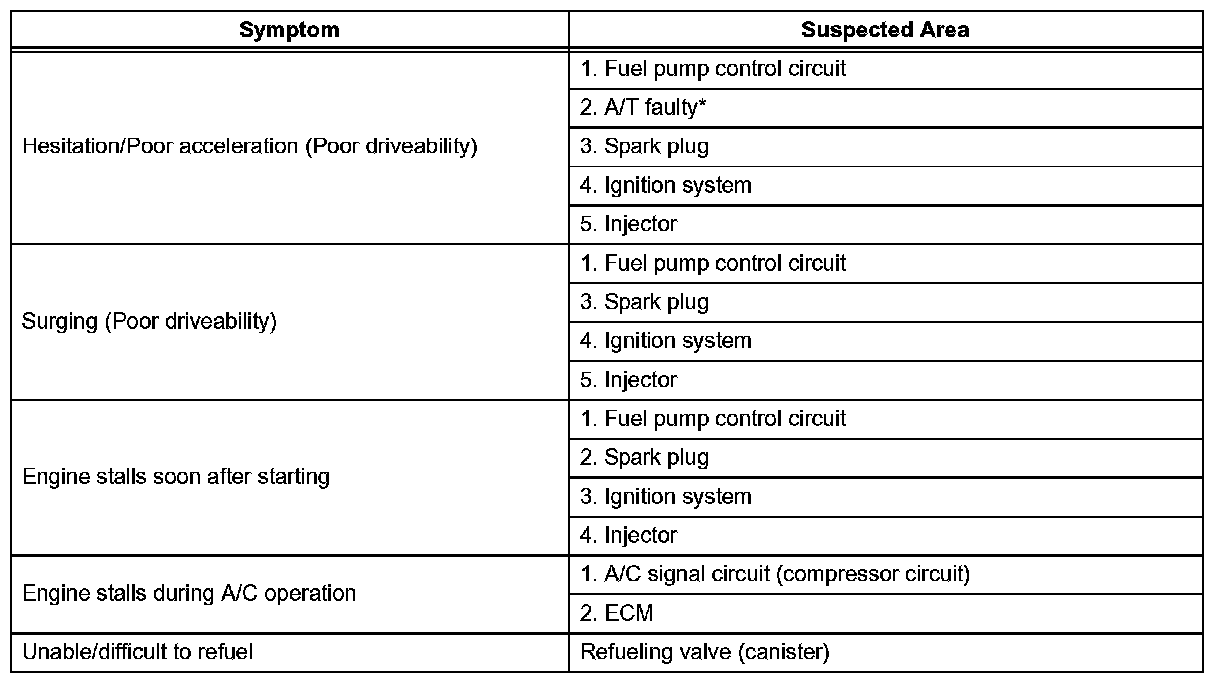 | Symptom | Suspected Area |
|---|---|
| Hesitation/Poor acceleration (Poor driveability) | 1. Fuel pump control circuit |
| | 2. A/T faulty* |
| | 3. Spark plug |
| | 4. Ignition system |
| | 5. Injector |
| Surging (Poor driveability) | 1. Fuel pump control circuit |
| | 3. Spark plug |
| | 4. Ignition system |
| | 5. Injector |
| Engine stalls soon after starting | 1. Fuel pump control circuit |
| | 2. Spark plug |
| | 3. Ignition system |
| | 4. Injector |
| Engine stalls during A/C operation | 1. A/C signal circuit (compressor circuit) |
| | 2. ECM |
| Unable/difficult to refuel | Refueling valve (canister) |